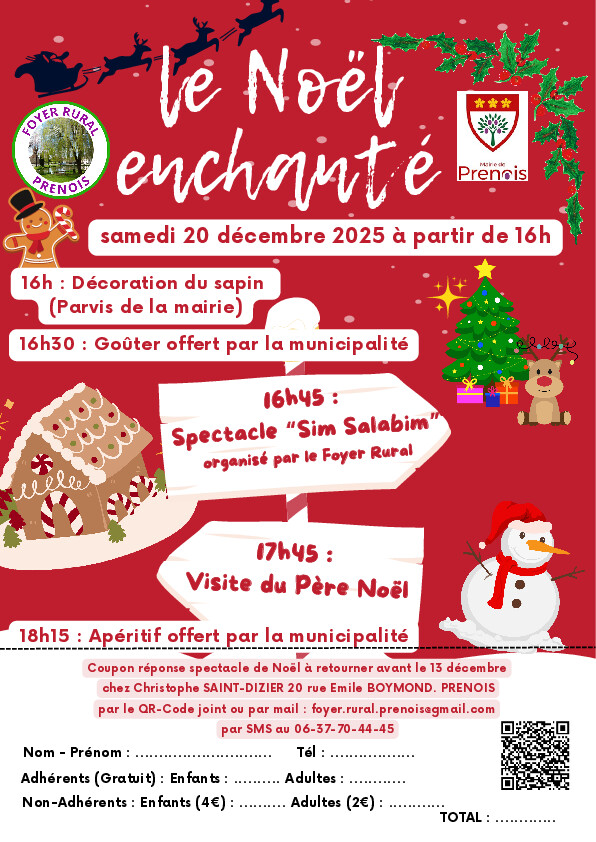 le Noël enchanté

FOYER RURAL
PRENOIS

Mairie de
Prenois

samedi 20 décembre 2025 à partir de 16h

16h : Décoration du sapin
(Parvis de la mairie)

16h30 : Goûter offert par la municipalité

16h45 :
Spectacle "Sim Salabim"
organisé par le Foyer Rural

17h45 :
Visite du Père Noël

18h15 : Apéritif offert par la municipalité

Coupon réponse spectacle de Noël à retourner avant le 13 décembre
chez Christophe SAINT-DIZIER 20 rue Emile BOYMOND. PRENOIS
par le QR-Code joint ou par mail : foyer.rural.prenois@gmail.com
par SMS au 06-37-70-44-45

Nom - Prénom : ____ Tél : ____

Adhérents (Gratuit) : Enfants : ____ Adultes : ____

Non-Adhérents : Enfants (4€) : ____ Adultes (2€) : ____

TOTAL : ____